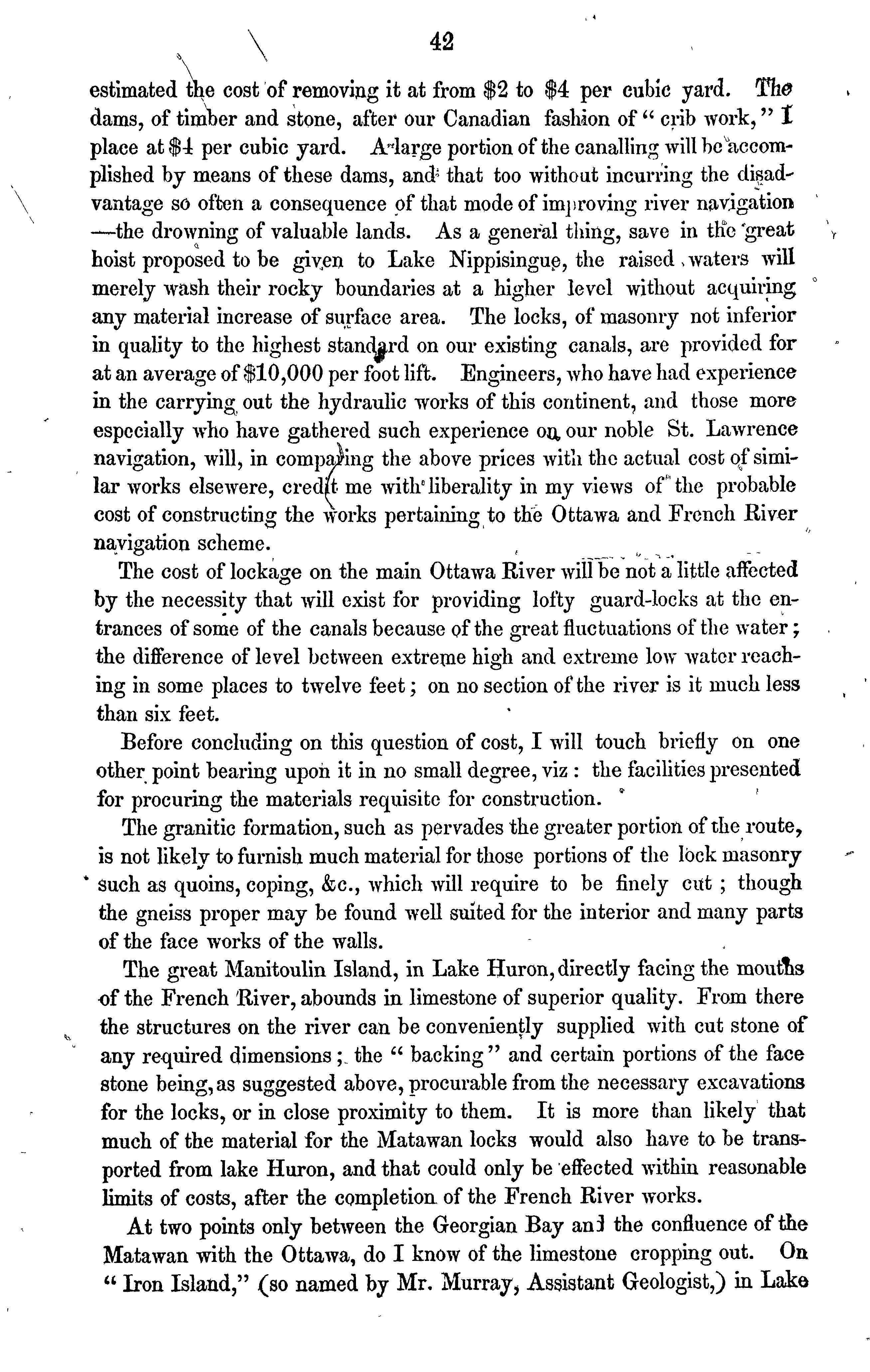 42

estimated the cost of removing it at from \$2 to \$4 per cubic yard. The dams, of timber and stone, after our Canadian fashion of " crib work," I place at \$4 per cubic yard. A large portion of the canalling will be accomplished by means of these dams, and that too without incurring the disadvantage so often a consequence of that mode of improving river navigation —the drowning of valuable lands. As a general thing, save in the great hoist proposed to be given to Lake Nippisingue, the raised waters will merely wash their rocky boundaries at a higher level without acquiring any material increase of surface area. The locks, of masonry not inferior in quality to the highest standard on our existing canals, are provided for at an average of \$10,000 per foot lift. Engineers, who have had experience in the carrying out the hydraulic works of this continent, and those more especially who have gathered such experience on our noble St. Lawrence navigation, will, in comparing the above prices with the actual cost of similar works elsewere, credit me with liberality in my views of the probable cost of constructing the works pertaining to the Ottawa and French River navigation scheme.

The cost of lockage on the main Ottawa River will be not a little affected by the necessity that will exist for providing lofty guard-locks at the entrances of some of the canals because of the great fluctuations of the water; the difference of level between extreme high and extreme low water reaching in some places to twelve feet; on no section of the river is it much less than six feet.

Before concluding on this question of cost, I will touch briefly on one other point bearing upon it in no small degree, viz: the facilities presented for procuring the materials requisite for construction.

The granitic formation, such as pervades the greater portion of the route, is not likely to furnish much material for those portions of the lock masonry such as quoins, coping, &c., which will require to be finely cut; though the gneiss proper may be found well suited for the interior and many parts of the face works of the walls.

The great Manitoulin Island, in Lake Huron, directly facing the mouths of the French River, abounds in limestone of superior quality. From there the structures on the river can be conveniently supplied with cut stone of any required dimensions; the " backing" and certain portions of the face stone being, as suggested above, procurable from the necessary excavations for the locks, or in close proximity to them. It is more than likely that much of the material for the Matawan locks would also have to be transported from lake Huron, and that could only be effected within reasonable limits of costs, after the completion of the French River works.

At two points only between the Georgian Bay and the confluence of the Matawan with the Ottawa, do I know of the limestone cropping out. On " Iron Island," (so named by Mr. Murray, Assistant Geologist,) in Lake